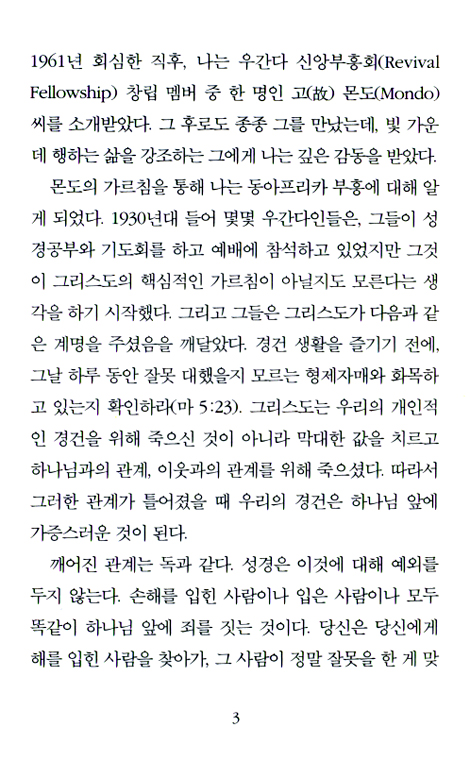 1961년 회심한 직후, 나는 우간다 신앙부흥회(Revival Fellowship) 창립 멤버 중 한 명인 고(故) 몬도(Mondo) 씨를 소개받았다. 그 후로도 종종 그를 만났는데, 빛 가운데 행하는 삶을 강조하는 그에게 나는 깊은 감동을 받았다.

몬도의 가르침을 통해 나는 동아프리카 부흥에 대해 알게 되었다. 1930년대 들어 몇몇 우간다인들은, 그들이 성경공부와 기도회를 하고 예배에 참석하고 있었지만 그것이 그리스도의 핵심적인 가르침이 아닐지도 모른다는 생각을 하기 시작했다. 그리고 그들은 그리스도가 다음과 같은 계명을 주셨음을 깨달았다. 경건 생활을 즐기기 전에, 그날 하루 동안 잘못 대했을지 모르는 형제자매와 화목하고 있는지 확인하라(마 5:23). 그리스도는 우리의 개인적인 경건을 위해 죽으신 것이 아니라 막대한 값을 치르고 하나님과의 관계, 이웃과의 관계를 위해 죽으셨다. 따라서 그러한 관계가 틀어졌을 때 우리의 경건은 하나님 앞에 가증스러운 것이 된다.

깨어진 관계는 독과 같다. 성경은 이것에 대해 예외를 두지 않는다. 손해를 입힌 사람이나 입은 사람이나 모두 똑같이 하나님 앞에 죄를 짓는 것이다. 당신은 당신에게 해를 입힌 사람을 찾아가, 그 사람이 정말 잘못을 한 게 맞

3